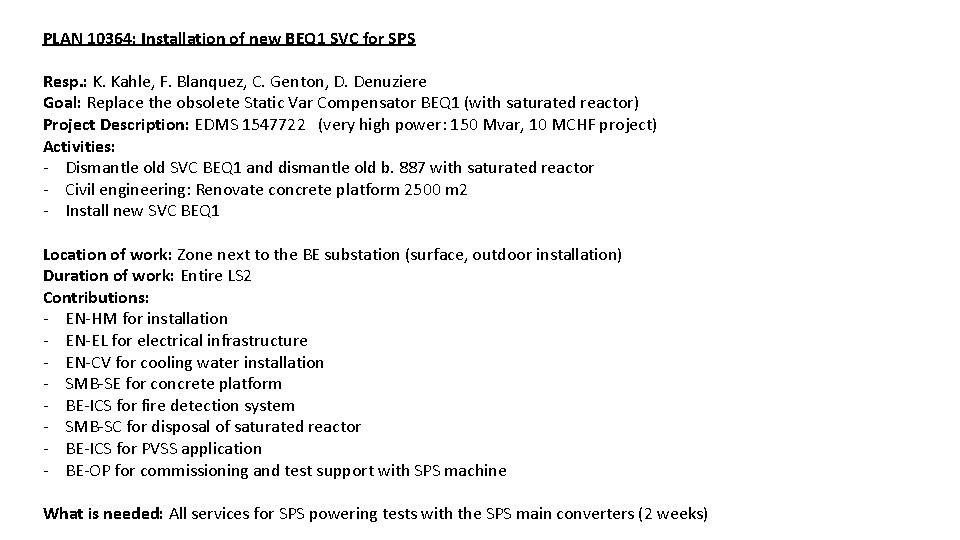 PLAN 10364: Installation of new BEQ1 SVC for SPS

Resp.: K. Kahle, F. Blanquez, C. Genton, D. Denuziere
Goal: Replace the obsolete Static Var Compensator BEQ1 (with saturated reactor)
Project Description: EDMS 1547722 (very high power: 150 Mvar, 10 MCHF project)
Activities:
- Dismantle old SVC BEQ1 and dismantle old b. 887 with saturated reactor
- Civil engineering: Renovate concrete platform 2500 m2
- Install new SVC BEQ1

Location of work: Zone next to the BE substation (surface, outdoor installation)
Duration of work: Entire LS2
Contributions:
- EN-HM for installation
- EN-EL for electrical infrastructure
- EN-CV for cooling water installation
- SMB-SE for concrete platform
- BE-ICS for fire detection system
- SMB-SC for disposal of saturated reactor
- BE-ICS for PVSS application
- BE-OP for commissioning and test support with SPS machine

What is needed: All services for SPS powering tests with the SPS main converters (2 weeks)